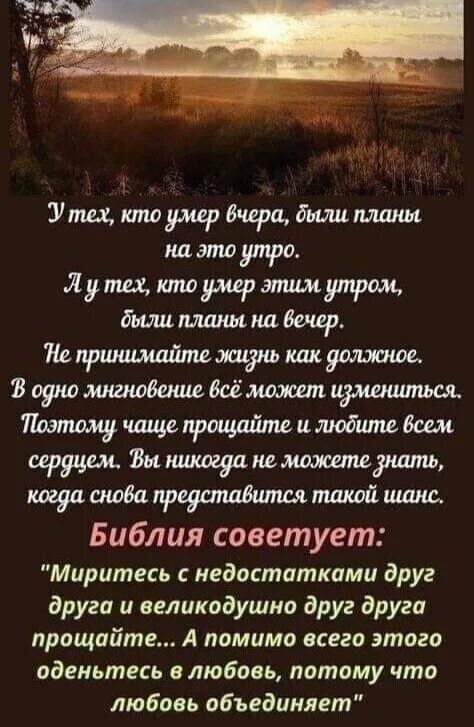 У тех, кто умер вчера, были планы на это утро.
А у тех, кто умер этим утром, были планы на вечер.
Не принимайте жизнь как должное.
В одно мгновение всё может измениться.
Поэтому чаще прощайте и любите всем сердцем. Вы никогда не можете знать, когда снова представится такой шанс.

Библия советует:
"Миритесь с недостатками друг друга и великодушно друг друга прощайте... А помимо всего этого оденьтесь в любовь, потому что любовь объединяет"